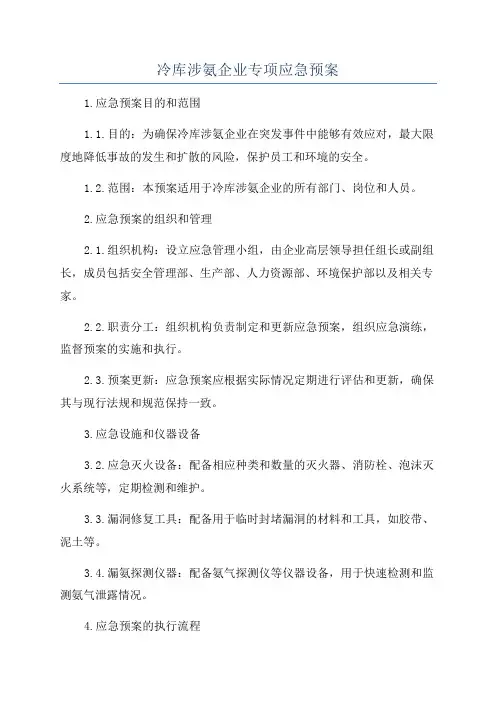 冷库涉氨企业专项应急预案

1.应急预案目的和范围

1.1.目的：为确保冷库涉氨企业在突发事件中能够有效应对，最大限度地降低事故的发生和扩散的风险，保护员工和环境的安全。

1.2.范围：本预案适用于冷库涉氨企业的所有部门、岗位和人员。

2.应急预案的组织和管理

2.1.组织机构：设立应急管理小组，由企业高层领导担任组长或副组长，成员包括安全管理部、生产部、人力资源部、环境保护部以及相关专家。

2.2.职责分工：组织机构负责制定和更新应急预案，组织应急演练，监督预案的实施和执行。

2.3.预案更新：应急预案应根据实际情况定期进行评估和更新，确保其与现行法规和规范保持一致。

3.应急设施和仪器设备

3.2.应急灭火设备：配备相应种类和数量的灭火器、消防栓、泡沫灭火系统等，定期检测和维护。

3.3.漏洞修复工具：配备用于临时封堵漏洞的材料和工具，如胶带、泥土等。

3.4.漏氨探测仪器：配备氨气探测仪等仪器设备，用于快速检测和监测氨气泄露情况。

4.应急预案的执行流程